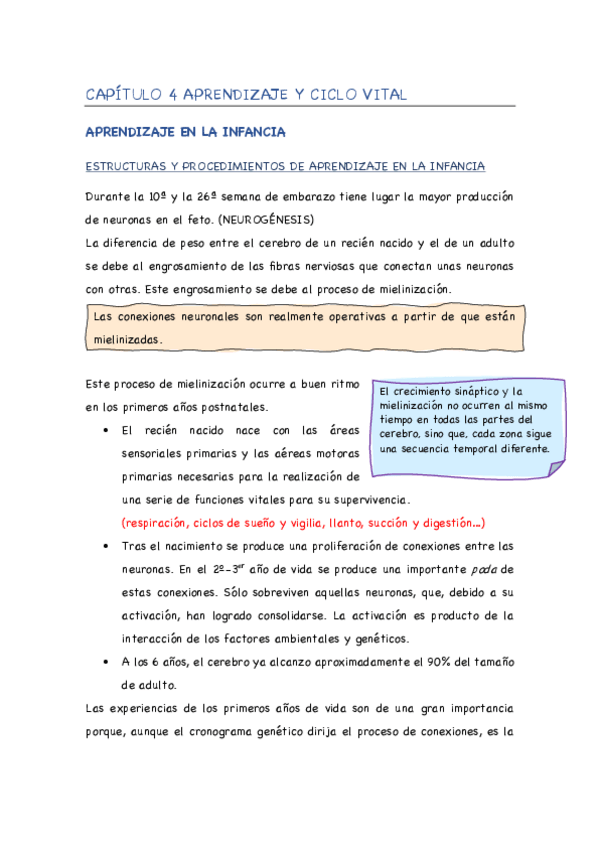 CAPÍTULO 4 APRENDIZAJE Y CICLO VITAL

APRENDIZAJE EN LA INFANCIA

ESTRUCTURAS Y PROCEDIMIENTOS DE APRENDIZAJE EN LA INFANCIA

Durante la 10ª y la 26ª semana de embarazo tiene lugar la mayor producción de neuronas en el feto. (NEUROGÉNESIS)

La diferencia de peso entre el cerebro de un recién nacido y el de un adulto se debe al engrosamiento de las fibras nerviosas que conectan unas neuronas con otras. Este engrosamiento se debe al proceso de mielinización.

Las conexiones neuronales son realmente operativas a partir de que están mielinizadas.

Este proceso de mielinización ocurre a buen ritmo en los primeros años postnatales.

El crecimiento sináptico y la mielinización no ocurren al mismo tiempo en todas las partes del cerebro, sino que, cada zona sigue una secuencia temporal diferente.

• El recién nacido nace con las áreas sensoriales primarias y las aéreas motoras primarias necesarias para la realización de una serie de funciones vitales para su supervivencia. (respiración, ciclos de sueño y vigilia, llanto, succión y digestión...)

• Tras el nacimiento se produce una proliferación de conexiones entre las neuronas. En el 2º-3$^{er}$ año de vida se produce una importante poda de estas conexiones. Sólo sobreviven aquellas neuronas, que, debido a su activación, han logrado consolidarse. La activación es producto de la interacción de los factores ambientales y genéticos.

• A los 6 años, el cerebro ya alcanzo aproximadamente el 90% del tamaño de adulto.

Las experiencias de los primeros años de vida son de una gran importancia porque, aunque el cronograma genético dirija el proceso de conexiones, es la